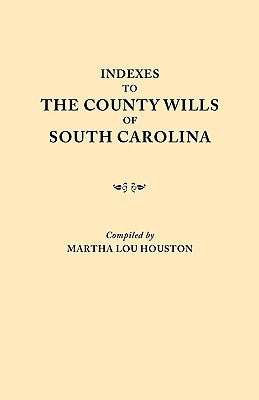 INDEXES
TO
THE COUNTY WILLS
OF
SOUTH CAROLINA

Compiled by
MARTHA LOU HOUSTON